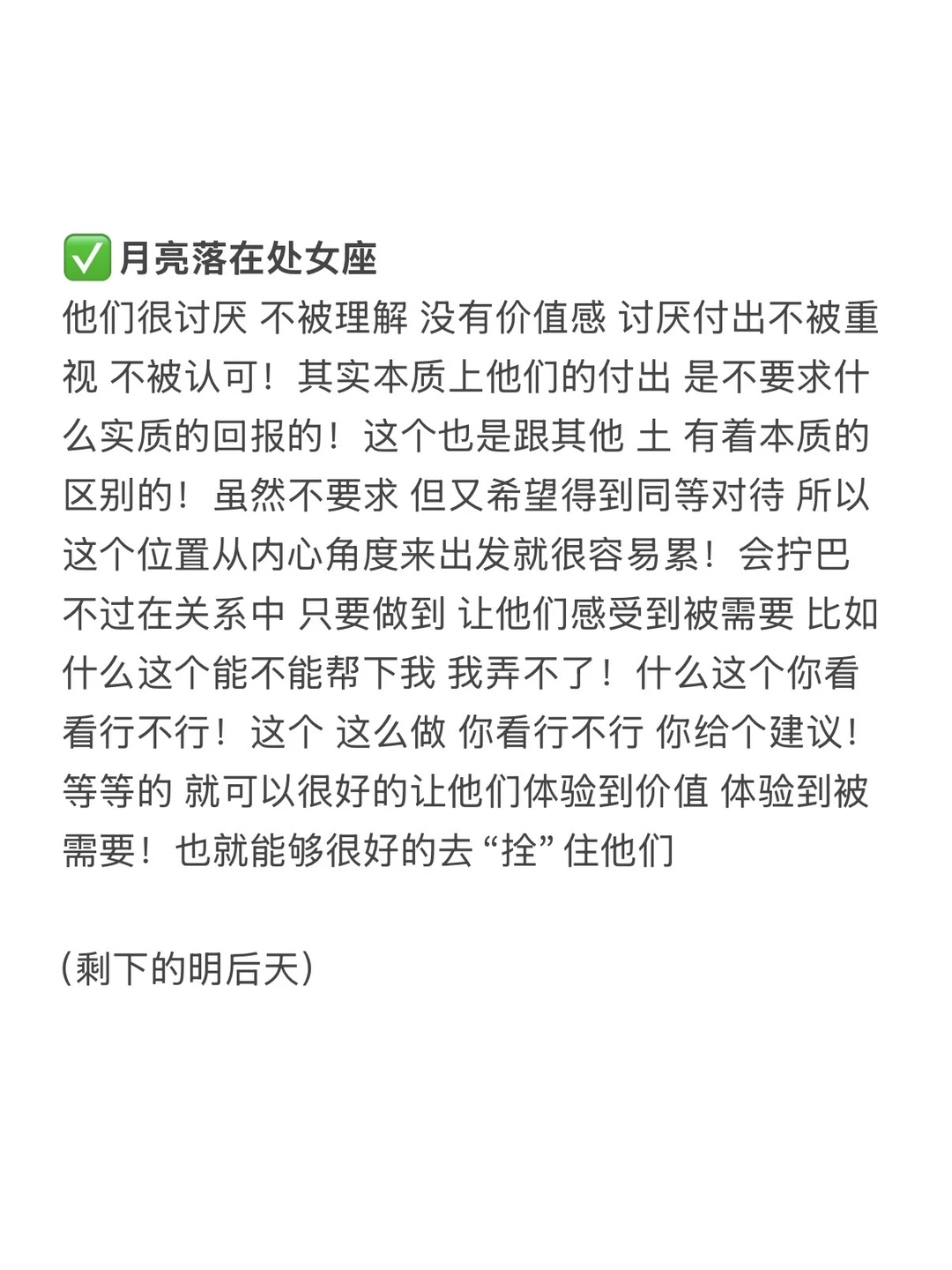 ✅月亮落在处女座
他们很讨厌 不被理解 没有价值感 讨厌付出不被重视 不被认可！其实本质上他们的付出 是不要求什么实质的回报的！这个也是跟其他 土 有着本质的区别的！虽然不要求 但又希望得到同等对待 所以这个位置从内心角度来出发就很容易累！会拧巴 不过在关系中 只要做到 让他们感受到被需要 比如什么这个能不能帮下我 我弄不了！什么这个你看看行不行！这个 这么做 你看行不行 你给个建议！等等的 就可以很好的让他们体验到价值 体验到被需要！也就能够很好的去“拴”住他们

(剩下的明后天)